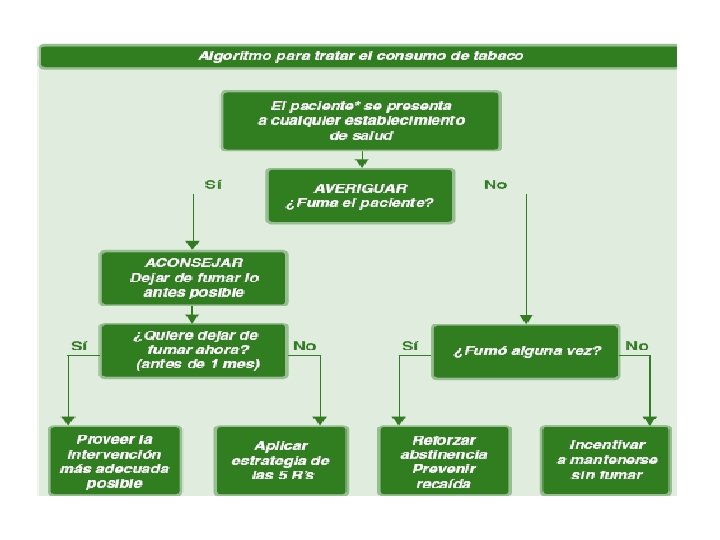 Algoritmo para tratar el consumo de tabaco

El paciente* se presenta a cualquier establecimiento de salud

AVERIGUAR
¿Fuma el paciente?

Sí

No

ACONSEJAR
Dejar de fumar lo antes posible

¿Quiere dejar de fumar ahora? (antes de 1 mes)

Sí

No

¿Fumó alguna vez?

Sí

No

Proveer la intervención más adecuada posible

Aplicar estrategia de las 5 R's

Reforzar abstinencia Prevenir recaída

Incentivar a mantenerse sin fumar